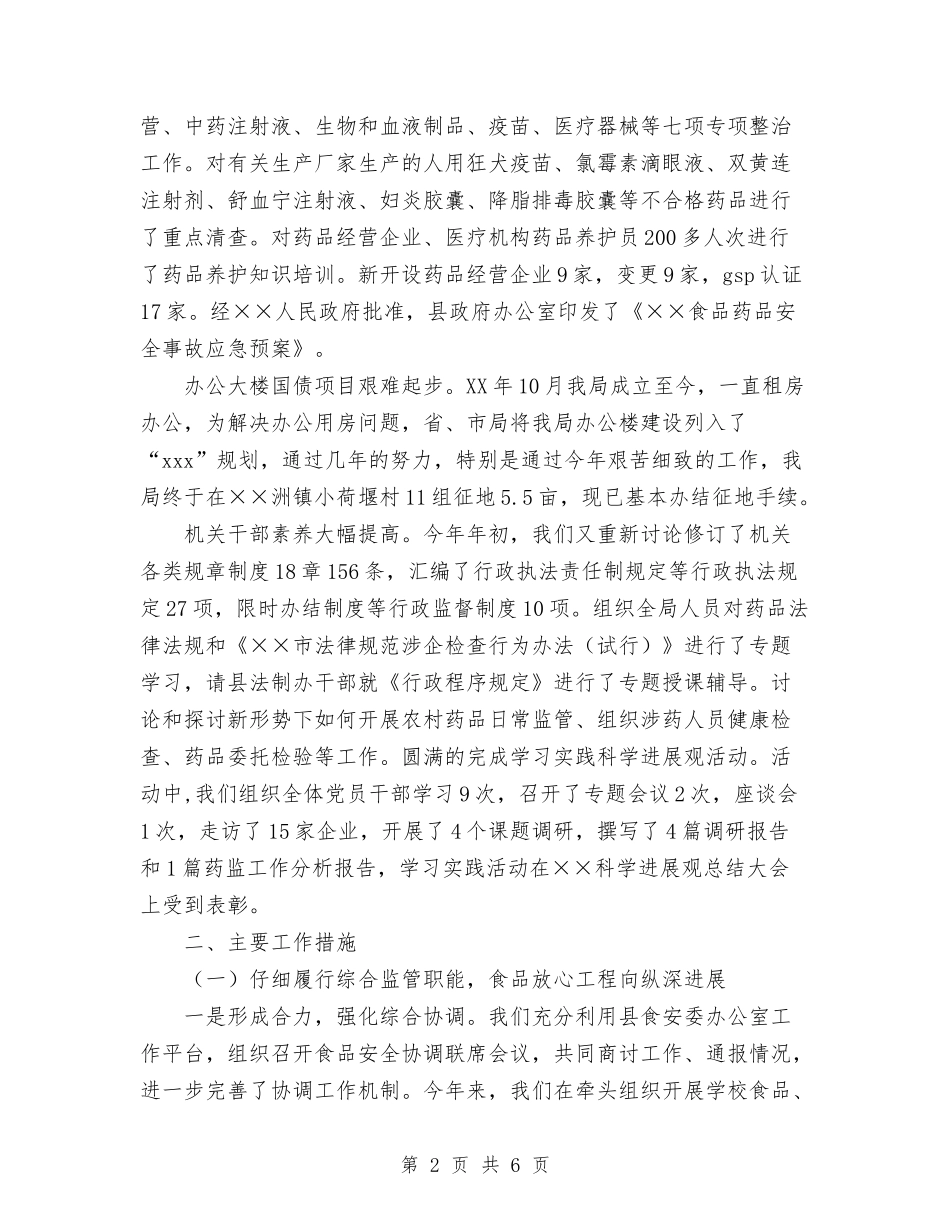 营、中药注射液、生物和血液制品、疫苗、医疗器械等七项专项整治工作。对有关生产厂家生产的人用狂犬疫苗、氯霉素滴眼液、双黄连注射剂、舒血宁注射液、妇炎胶囊、降脂排毒胶囊等不合格药品进行了重点清查。对药品经营企业、医疗机构药品养护员200多人次进行了药品养护知识培训。新开设药品经营企业9家，变更9家，gsp认证17家。经××人民政府批准，县政府办公室印发了《××食品药品安全事故应急预案》。

办公大楼国债项目艰难起步。XX年10月我局成立至今，一直租房办公，为解决办公用房问题，省、市局将我局办公楼建设列入了“xxx”规划，通过几年的努力，特别是通过今年艰苦细致的工作，我局终于在××洲镇小荷堰村11组征地5.5亩，现已基本办结征地手续。

机关干部素养大幅提高。今年年初，我们又重新讨论修订了机关各类规章制度18章156条，汇编了行政执法责任制规定等行政执法规定27项，限时办结制度等行政监督制度10项。组织全局人员对药品法律法规和《××市法律规范涉企检查行为办法（试行）》进行了专题学习，请县法制办干部就《行政程序规定》进行了专题授课辅导。讨论和探讨新形势下如何开展农村药品日常监管、组织涉药人员健康检查、药品委托检验等工作。圆满的完成学习实践科学进展观活动。活动中,我们组织全体党员干部学习9次，召开了专题会议2次，座谈会1次，走访了15家企业，开展了4个课题调研，撰写了4篇调研报告和1篇药监工作分析报告，学习实践活动在××科学进展观总结大会上受到表彰。

二、主要工作措施

（一）仔细履行综合监管职能，食品放心工程向纵深进展

一是形成合力，强化综合协调。我们充分利用县食安委办公室工作平台，组织召开食品安全协调联席会议，共同商讨工作、通报情况，进一步完善了协调工作机制。今年来，我们在牵头组织开展学校食品、

第 2 页 共 6 页